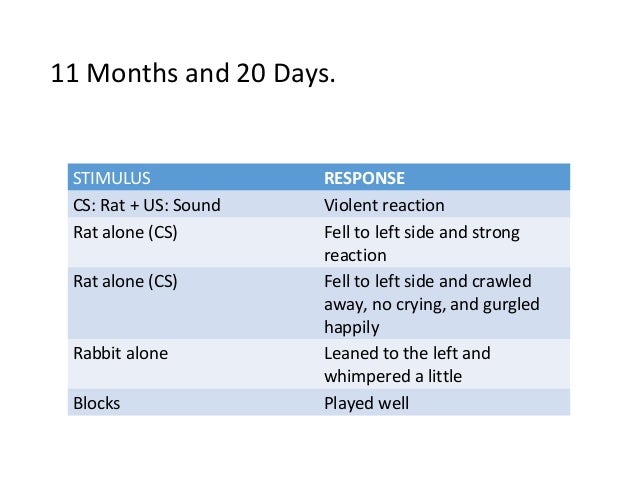 11 Months and 20 Days.

| STIMULUS | RESPONSE |
|---|---|
| CS: Rat + US: Sound | Violent reaction |
| Rat alone (CS) | Fell to left side and strong reaction |
| Rat alone (CS) | Fell to left side and crawled away, no crying, and gurgled happily |
| Rabbit alone | Leaned to the left and whimpered a little |
| Blocks | Played well |